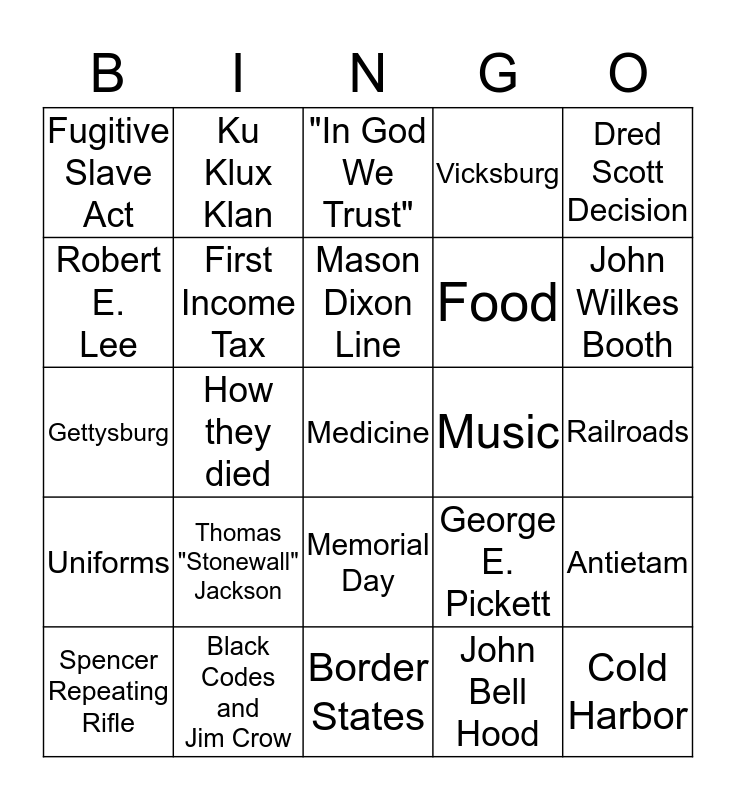 | B | I | N | G | O |
|---|---|---|---|---|
| Fugitive Slave Act | Ku Klux Klan | "In God We Trust" | Vicksburg | Dred Scott Decision |
| Robert E. Lee | First Income Tax | Mason Dixon Line | Food | John Wilkes Booth |
| Gettysburg | How they died | Medicine | Music | Railroads |
| Uniforms | Thomas "Stonewall" Jackson | Memorial Day | George E. Pickett | Antietam |
| Spencer Repeating Rifle | Black Codes and Jim Crow | Border States | John Bell Hood | Cold Harbor |